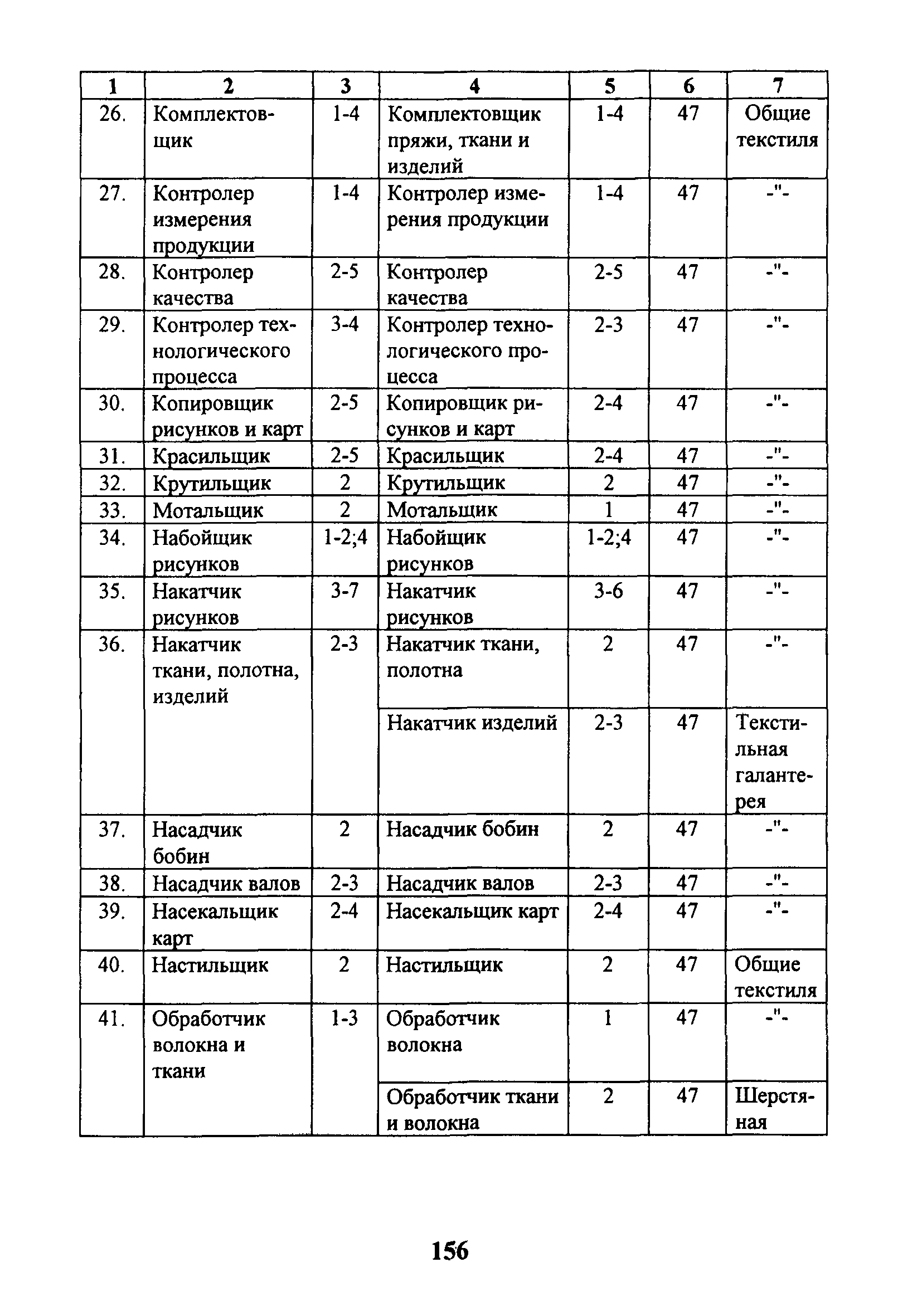 | 1 | 2 | 3 | 4 | 5 | 6 | 7 |
|---|---|---|---|---|---|---|
| 26. | Комплектовщик | 1-4 | Комплектовщик пряжи, ткани и изделий | 1-4 | 47 | Общие текстиля |
| 27. | Контролер измерения продукции | 1-4 | Контролер измерения продукции | 1-4 | 47 | -"- |
| 28. | Контролер качества | 2-5 | Контролер качества | 2-5 | 47 | -"- |
| 29. | Контролер технологического процесса | 3-4 | Контролер технологического процесса | 2-3 | 47 | -"- |
| 30. | Копировщик рисунков и карт | 2-5 | Копировщик рисунков и карт | 2-4 | 47 | -"- |
| 31. | Красильщик | 2-5 | Красильщик | 2-4 | 47 | -"- |
| 32. | Крутильщик | 2 | Крутильщик | 2 | 47 | -"- |
| 33. | Мотальщик | 2 | Мотальщик | 1 | 47 | -"- |
| 34. | Набойщик рисунков | 1-2;4 | Набойщик рисунков | 1-2;4 | 47 | -"- |
| 35. | Накатчик рисунков | 3-7 | Накатчик рисунков | 3-6 | 47 | -"- |
| 36. | Накатчик ткани, полотна, изделий | 2-3 | Накатчик ткани, полотна | 2 | 47 | -"- |
| | | | Накатчик изделий | 2-3 | 47 | Текстильная галантерея |
| 37. | Насадчик бобин | 2 | Насадчик бобин | 2 | 47 | -"- |
| 38. | Насадчик валов | 2-3 | Насадчик валов | 2-3 | 47 | -"- |
| 39. | Насекальщик карт | 2-4 | Насекальщик карт | 2-4 | 47 | -"- |
| 40. | Настильщик | 2 | Настильщик | 2 | 47 | Общие текстиля |
| 41. | Обработчик волокна и ткани | 1-3 | Обработчик волокна | 1 | 47 | -"- |
| | | | Обработчик ткани и волокна | 2 | 47 | Шерстяная |

156